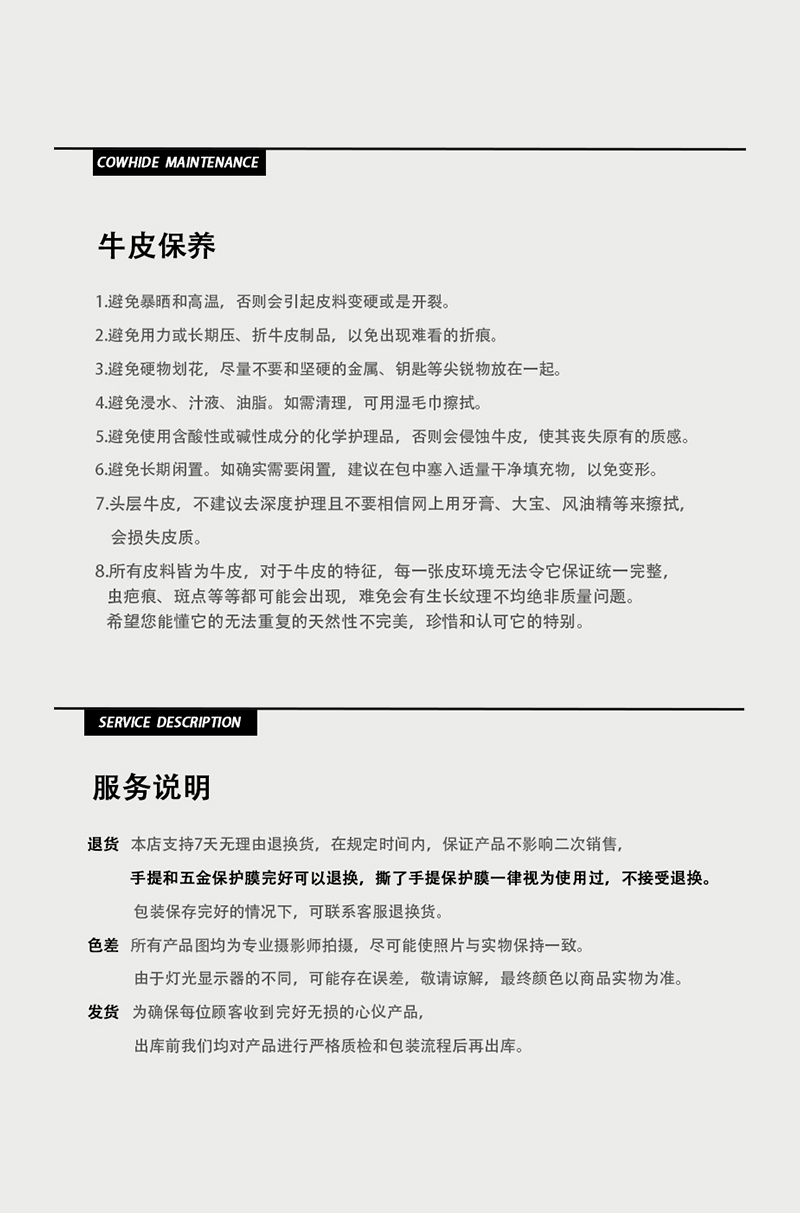 COWHIDE MAINTENANCE

牛皮保养

1.避免暴晒和高温，否则会引起皮料变硬或是开裂。

2.避免用力或长期压、折牛皮制品，以免出现难看的折痕。

3.避免硬物划花，尽量不要和坚硬的金属、钥匙等尖锐物放在一起。

4.避免浸水、汁液、油脂。如需清理，可用湿毛巾擦拭。

5.避免使用含酸性或碱性成分的化学护理品，否则会侵蚀牛皮，使其丧失原有的质感。

6.避免长期闲置。如确实需要闲置，建议在包中塞入适量干净填充物，以免变形。

7.头层牛皮，不建议去深度护理且不要相信网上用牙膏、大宝、风油精等来擦拭，会损失皮质。

8.所有皮料皆为牛皮，对于牛皮的特征，每一张皮环境无法令它保证统一完整，虫疤痕、斑点等等都可能会出现，难免会有生长纹理不均绝非质量问题。希望您能懂它的无法重复的天然性不完美，珍惜和认可它的特别。

SERVICE DESCRIPTION

服务说明

退货 本店支持7天无理由退换货，在规定时间内，保证产品不影响二次销售，
手提和五金保护膜完好可以退换，撕了手提保护膜一律视为使用过，不接受退换。
包装保存完好的情况下，可联系客服退换货。

色差 所有产品图均为专业摄影师拍摄，尽可能使照片与实物保持一致。
由于灯光显示器的不同，可能存在误差，敬请谅解，最终颜色以商品实物为准。

发货 为确保每位顾客收到完好无损的心仪产品，
出库前我们均对产品进行严格质检和包装流程后再出库。